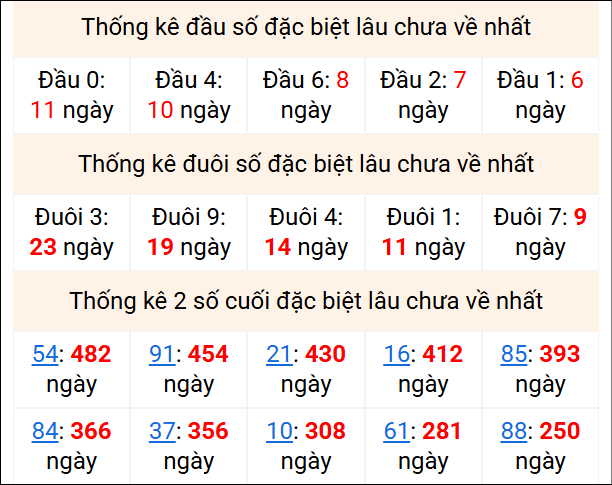 Thống kê đầu số đặc biệt lâu chưa về nhất

| Đầu 0: 11 ngày | Đầu 4: 10 ngày | Đầu 6: 8 ngày | Đầu 2: 7 ngày | Đầu 1: 6 ngày |
|---|---|---|---|---|

Thống kê đuôi số đặc biệt lâu chưa về nhất

| Đuôi 3: 23 ngày | Đuôi 9: 19 ngày | Đuôi 4: 14 ngày | Đuôi 1: 11 ngày | Đuôi 7: 9 ngày |
|---|---|---|---|---|

Thống kê 2 số cuối đặc biệt lâu chưa về nhất

| 54: 482 ngày | 91: 454 ngày | 21: 430 ngày | 16: 412 ngày | 85: 393 ngày |
|---|---|---|---|---|
| 84: 366 ngày | 37: 356 ngày | 10: 308 ngày | 61: 281 ngày | 88: 250 ngày |